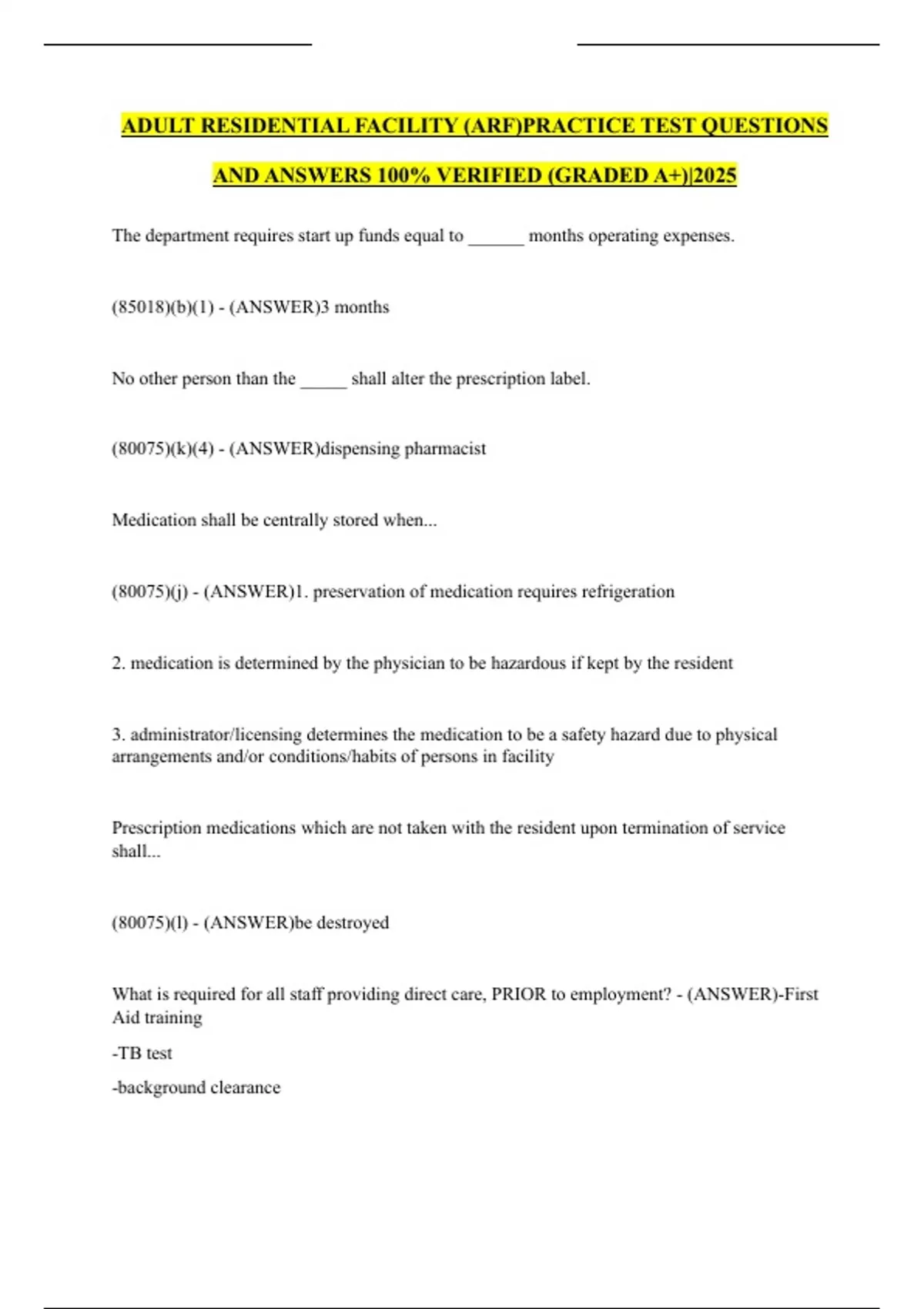 ADULT RESIDENTIAL FACILITY (ARF)PRACTICE TEST QUESTIONS AND ANSWERS 100% VERIFIED (GRADED A+)|2025

The department requires start up funds equal to ______ months operating expenses.

(85018)(b)(1) - (ANSWER)3 months

No other person than the _____ shall alter the prescription label.

(80075)(k)(4) - (ANSWER)dispensing pharmacist

Medication shall be centrally stored when...

(80075)(j) - (ANSWER)1. preservation of medication requires refrigeration

2. medication is determined by the physician to be hazardous if kept by the resident

3. administrator/licensing determines the medication to be a safety hazard due to physical arrangements and/or conditions/habits of persons in facility

Prescription medications which are not taken with the resident upon termination of service shall...

(80075)(l) - (ANSWER)be destroyed

What is required for all staff providing direct care, PRIOR to employment? - (ANSWER)-First Aid training

-TB test

-background clearance